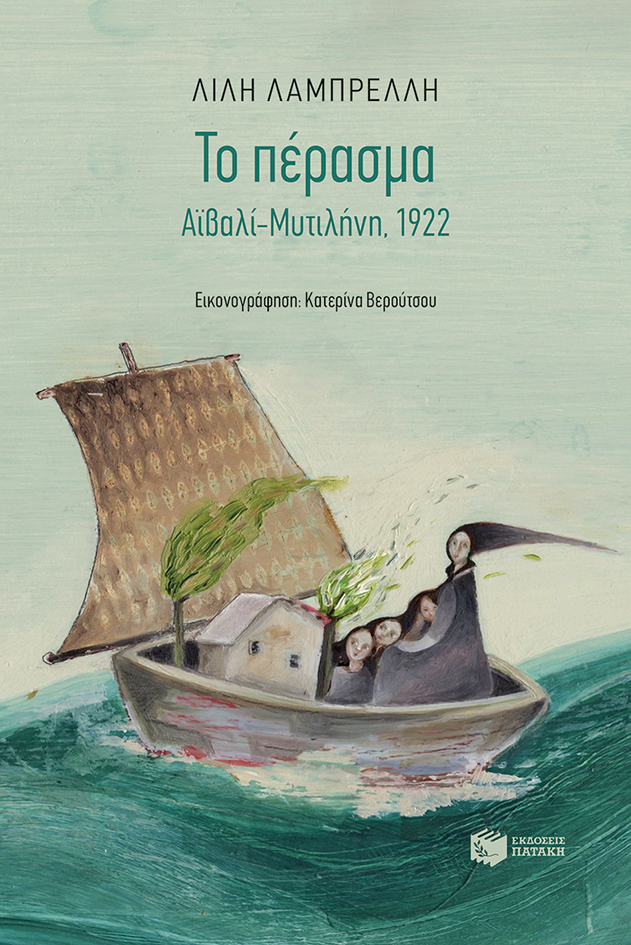 ΛΙΛΗ ΛΑΜΠΡΕΛΛΗ

Το πέρασμα

Αϊβαλί-Μυτιλήνη, 1922

Εικονογράφηση: Κατερίνα Βερούτσου

ΕΚΔΟΣΕΙΣ ΠΑΤΑΚΗ